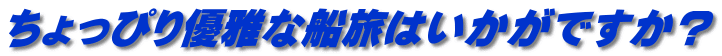 ちょっぴり優雅な船旅はいかがですか？